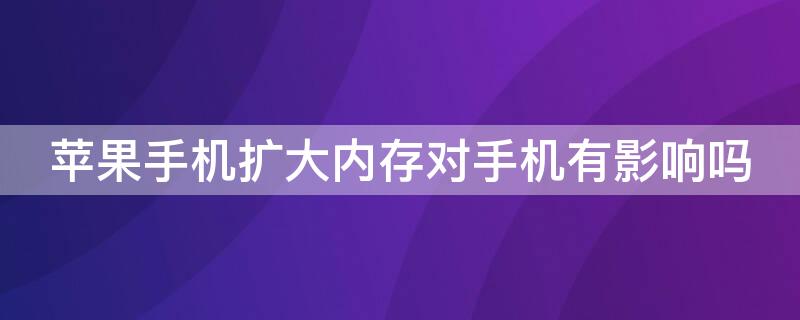 苹果手机扩大内存对手机有影响吗